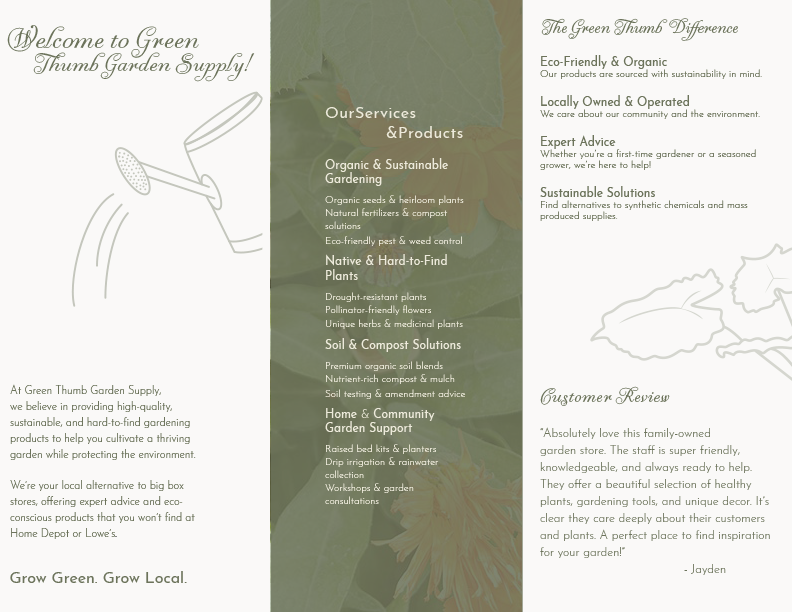 Welcome to Green Thumb Garden Supply!

At Green Thumb Garden Supply, we believe in providing high-quality, sustainable, and hard-to-find gardening products to help you cultivate a thriving garden while protecting the environment.

We're your local alternative to big box stores, offering expert advice and eco-conscious products that you won't find at Home Depot or Lowe's.

Grow Green. Grow Local.

OurServices &Products

Organic & Sustainable Gardening

Organic seeds & heirloom plants
Natural fertilizers & compost solutions
Eco-friendly pest & weed control

Native & Hard-to-Find Plants

Drought-resistant plants
Pollinator-friendly flowers
Unique herbs & medicinal plants

Soil & Compost Solutions

Premium organic soil blends
Nutrient-rich compost & mulch
Soil testing & amendment advice

Home & Community Garden Support

Raised bed kits & planters
Drip irrigation & rainwater collection
Workshops & garden consultations

The Green Thumb Difference

Eco-Friendly & Organic
Our products are sourced with sustainability in mind.

Locally Owned & Operated
We care about our community and the environment.

Expert Advice
Whether you're a first-time gardener or a seasoned grower, we're here to help!

Sustainable Solutions
Find alternatives to synthetic chemicals and mass produced supplies.

Customer Review

"Absolutely love this family-owned garden store. The staff is super friendly, knowledgeable, and always ready to help. They offer a beautiful selection of healthy plants, gardening tools, and unique decor. It's clear they care deeply about their customers and plants. A perfect place to find inspiration for your garden!"

- Jayden